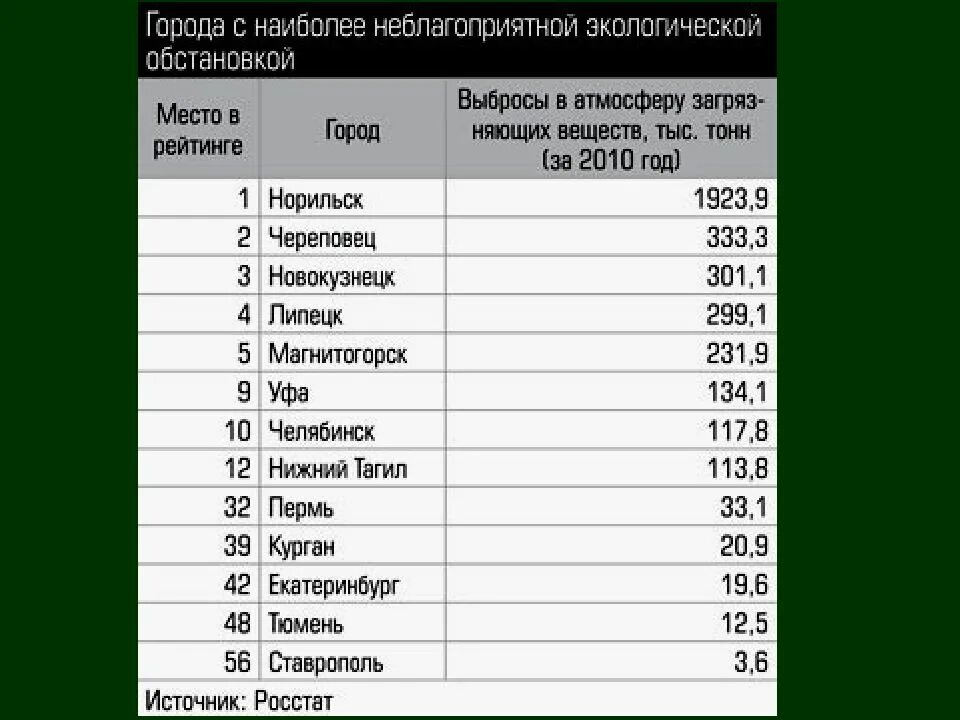 Города с наиболее неблагоприятной экологической обстановкой

| Место в рейтинге | Город | Выбросы в атмосферу загрязняющих веществ, тыс. тонн (за 2010 год) |
|---|---|---|
| 1 | Норильск | 1923,9 |
| 2 | Череповец | 333,3 |
| 3 | Новокузнецк | 301,1 |
| 4 | Липецк | 299,1 |
| 5 | Магнитогорск | 231,9 |
| 9 | Уфа | 134,1 |
| 10 | Челябинск | 117,8 |
| 12 | Нижний Тагил | 113,8 |
| 32 | Пермь | 33,1 |
| 39 | Курган | 20,9 |
| 42 | Екатеринбург | 19,6 |
| 48 | Тюмень | 12,5 |
| 56 | Ставрополь | 3,6 |

Источник: Росстат